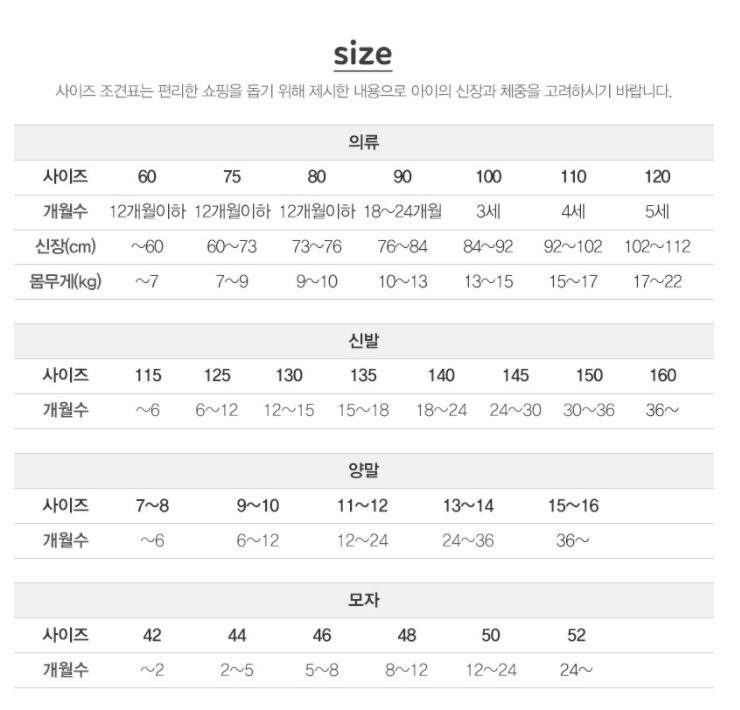 size

사이즈 조견표는 편리한 쇼핑을 돕기 위해 제시한 내용으로 아이의 신장과 체중을 고려하시기 바랍니다.

| 의류 | | | | | | | |
|---|---|---|---|---|---|---|---|
| 사이즈 | 60 | 75 | 80 | 90 | 100 | 110 | 120 |
| 개월수 | 12개월이하 | 12개월이하 | 12개월이하 | 18~24개월 | 3세 | 4세 | 5세 |
| 신장(cm) | ~60 | 60~73 | 73~76 | 76~84 | 84~92 | 92~102 | 102~112 |
| 몸무게(kg) | ~7 | 7~9 | 9~10 | 10~13 | 13~15 | 15~17 | 17~22 |

| 신발 | | | | | | | | |
|---|---|---|---|---|---|---|---|---|
| 사이즈 | 115 | 125 | 130 | 135 | 140 | 145 | 150 | 160 |
| 개월수 | ~6 | 6~12 | 12~15 | 15~18 | 18~24 | 24~30 | 30~36 | 36~ |

| 양말 | | | | | |
|---|---|---|---|---|---|
| 사이즈 | 7~8 | 9~10 | 11~12 | 13~14 | 15~16 |
| 개월수 | ~6 | 6~12 | 12~24 | 24~36 | 36~ |

| 모자 | | | | | | |
|---|---|---|---|---|---|---|
| 사이즈 | 42 | 44 | 46 | 48 | 50 | 52 |
| 개월수 | ~2 | 2~5 | 5~8 | 8~12 | 12~24 | 24~ |